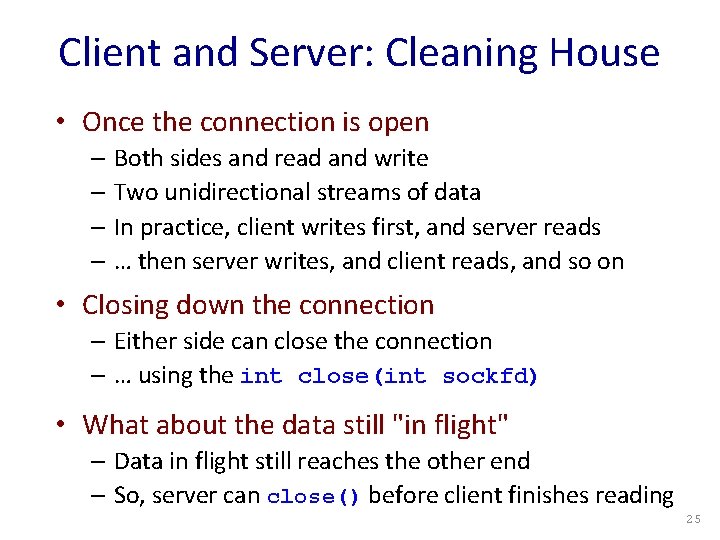 Client and Server: Cleaning House

• Once the connection is open
– Both sides and read and write
– Two unidirectional streams of data
– In practice, client writes first, and server reads
– … then server writes, and client reads, and so on

• Closing down the connection
– Either side can close the connection
– … using the int close(int sockfd)

• What about the data still "in flight"
– Data in flight still reaches the other end
– So, server can close() before client finishes reading

25